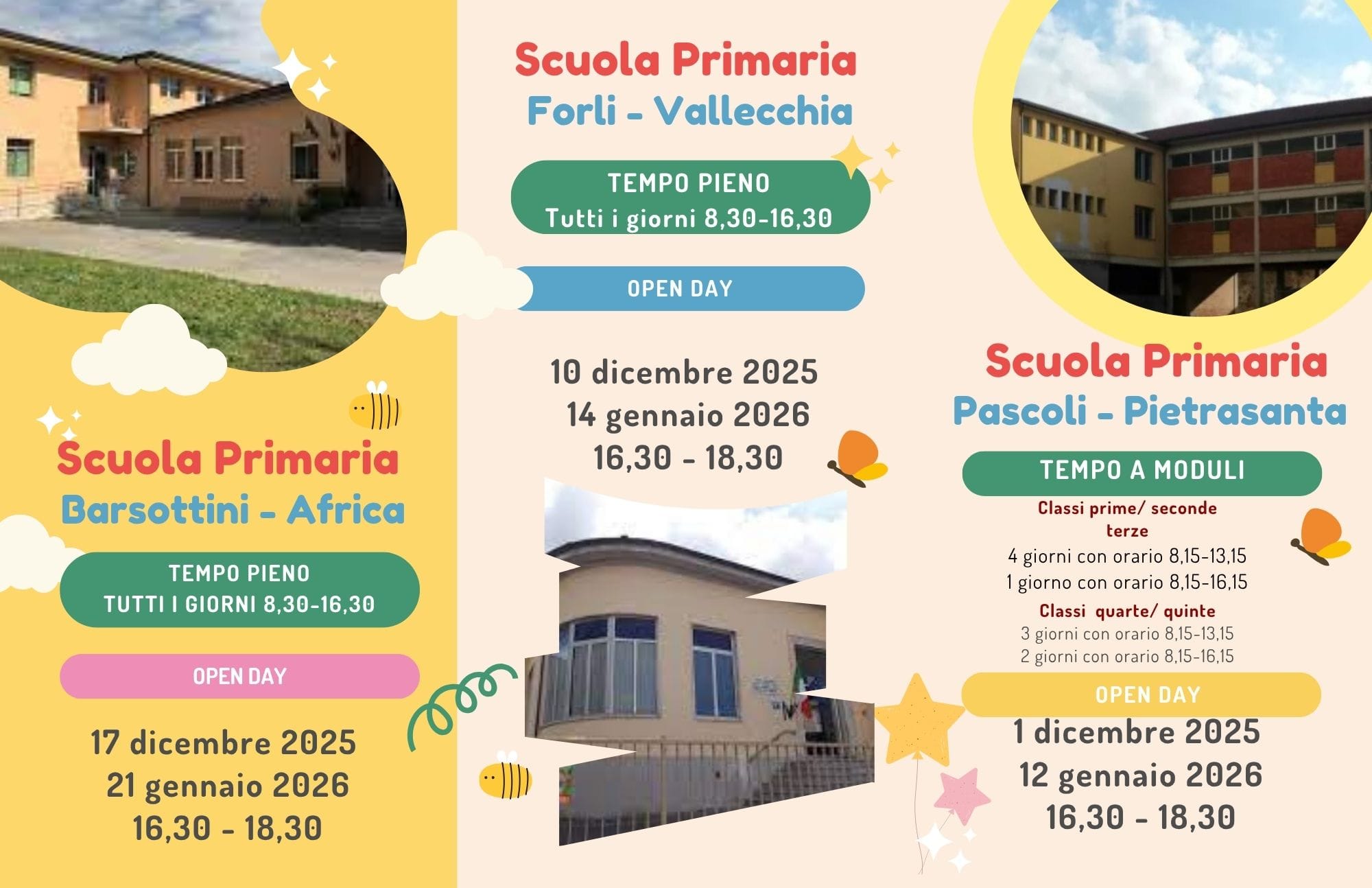 Scuola Primaria
Barsottini - Africa

TEMPO PIENO
TUTTI I GIORNI 8,30-16,30

OPEN DAY

17 dicembre 2025
21 gennaio 2026
16,30 - 18,30

Scuola Primaria
Forli - Vallecchia

TEMPO PIENO
Tutti i giorni 8,30-16,30

OPEN DAY

10 dicembre 2025
14 gennaio 2026
16,30 - 18,30

Scuola Primaria
Pascoli - Pietrasanta

TEMPO A MODULI

Classi prime/ seconde terze
4 giorni con orario 8,15-13,15
1 giorno con orario 8,15-16,15
Classi quarte/ quinte
3 giorni con orario 8,15-13,15
2 giorni con orario 8,15-16,15

OPEN DAY
1 dicembre 2025
12 gennaio 2026
16,30 - 18,30